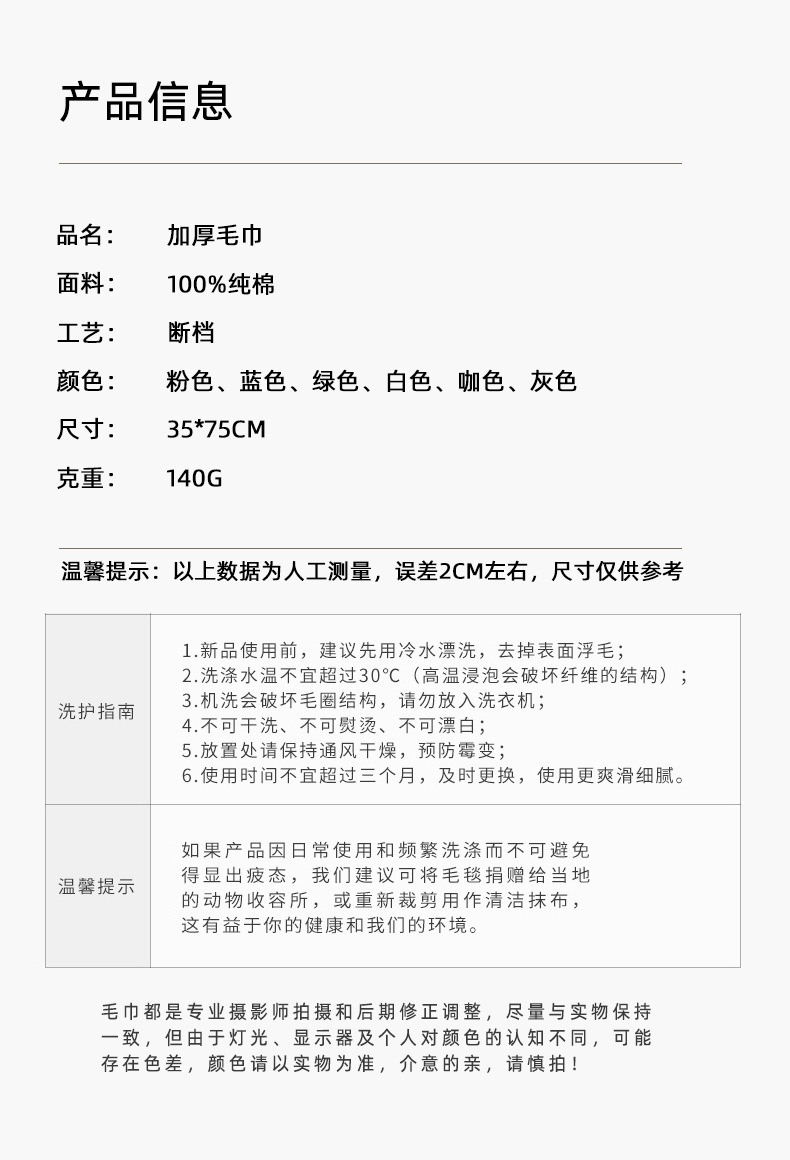 产品信息

品名： 加厚毛巾

面料： 100%纯棉

工艺： 断档

颜色： 粉色、蓝色、绿色、白色、咖色、灰色

尺寸： 35*75CM

克重： 140G

温馨提示：以上数据为人工测量，误差2CM左右，尺寸仅供参考

| 洗护指南 | 1.新品使用前，建议先用冷水漂洗，去掉表面浮毛；<br>2.洗涤水温不宜超过30°C（高温浸泡会破坏纤维的结构）；<br>3.机洗会破坏毛圈结构，请勿放入洗衣机；<br>4.不可干洗、不可熨烫、不可漂白；<br>5.放置处请保持通风干燥，预防霉变；<br>6.使用时间不宜超过三个月，及时更换，使用更爽滑细腻。 |
|---|---|
| 温馨提示 | 如果产品因日常使用和频繁洗涤而不可避免得显出疲态，我们建议可将毛毯捐赠给当地的动物收容所，或重新裁剪用作清洁抹布，这有益于你的健康和我们的环境。 |

毛巾都是专业摄影师拍摄和后期修正调整，尽量与实物保持一致，但由于灯光、显示器及个人对颜色的认知不同，可能存在色差，颜色请以实物为准，介意的亲，请慎拍！